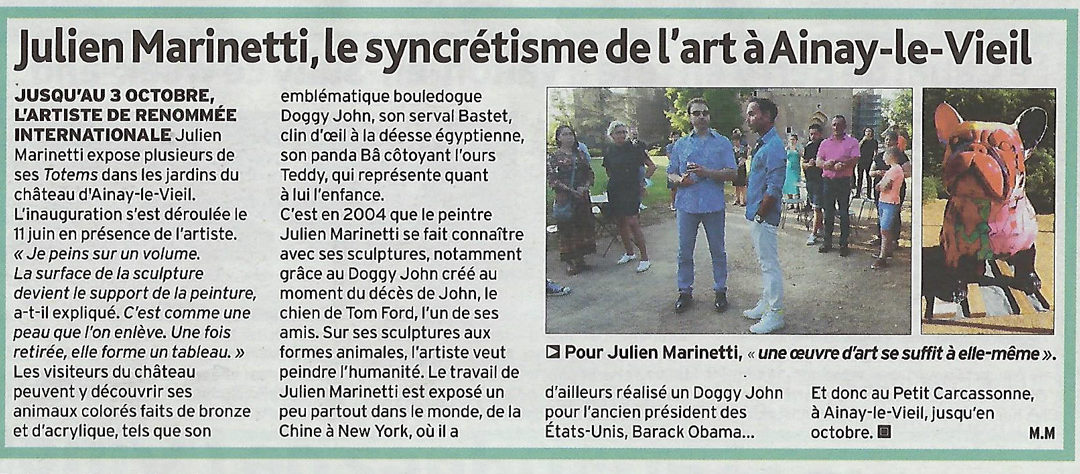 Julien Marinetti, le syncrétisme de l'art à Ainay-le-Vieil

JUSQU'AU 3 OCTOBRE, L'ARTISTE DE RENOMMÉE INTERNATIONALE Julien Marinetti expose plusieurs de ses Totems dans les jardins du château d'Ainay-le-Vieil. L'inauguration s'est déroulée le 11 juin en présence de l'artiste. « Je peins sur un volume. La surface de la sculpture devient le support de la peinture, a-t-il expliqué. C'est comme une peau que l'on enlève. Une fois retirée, elle forme un tableau. » Les visiteurs du château peuvent y découvrir ses animaux colorés faits de bronze et d'acrylique, tels que son emblématique bouledogue Doggy John, son serval Bastet, clin d'œil à la déesse égyptienne, son panda Bâ côtoyant l'ours Teddy, qui représente quant à lui l'enfance.

C'est en 2004 que le peintre Julien Marinetti se fait connaître avec ses sculptures, notamment grâce au Doggy John créé au moment du décès de John, le chien de Tom Ford, l'un de ses amis. Sur ses sculptures aux formes animales, l'artiste veut peindre l'humanité. Le travail de Julien Marinetti est exposé un peu partout dans le monde, de la Chine à New York, où il a d'ailleurs réalisé un Doggy John pour l'ancien président des États-Unis, Barack Obama...

Et donc au Petit Carcassonne, à Ainay-le-Vieil, jusqu'en octobre.

M.M

Pour Julien Marinetti, « une œuvre d'art se suffit à elle-même ».